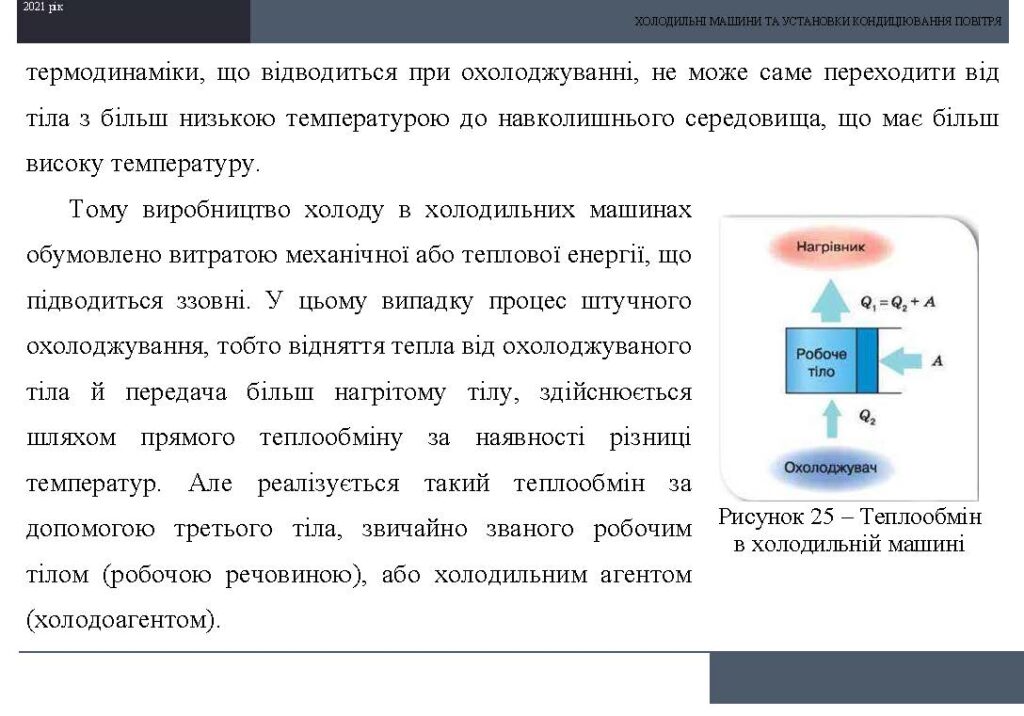 2021 рік

ХОЛОДИЛЬНІ МАШИНИ ТА УСТАНОВКИ КОНДИЦІЮВАННЯ ПОВІТРЯ

термодинаміки, що відводиться при охолоджуванні, не може саме переходити від тіла з більш низькою температурою до навколишнього середовища, що має більш високу температуру.

Тому виробництво холоду в холодильних машинах обумовлено витратою механічної або теплової енергії, що підводиться ззовні. У цьому випадку процес штучного охолоджування, тобто відняття тепла від охолоджуваного тіла й передача більш нагрітому тілу, здійснюється шляхом прямого теплообміну за наявності різниці температур. Але реалізується такий теплообмін за допомогою третього тіла, звичайно званого робочим тілом (робочою речовиною), або холодильним агентом (холодоагентом).

Нагрівник

$Q_1 = Q_2 + A$

Робоче тіло

$A$

$Q_2$

Охолоджувач

Рисунок 25 – Теплообмін в холодильній машині